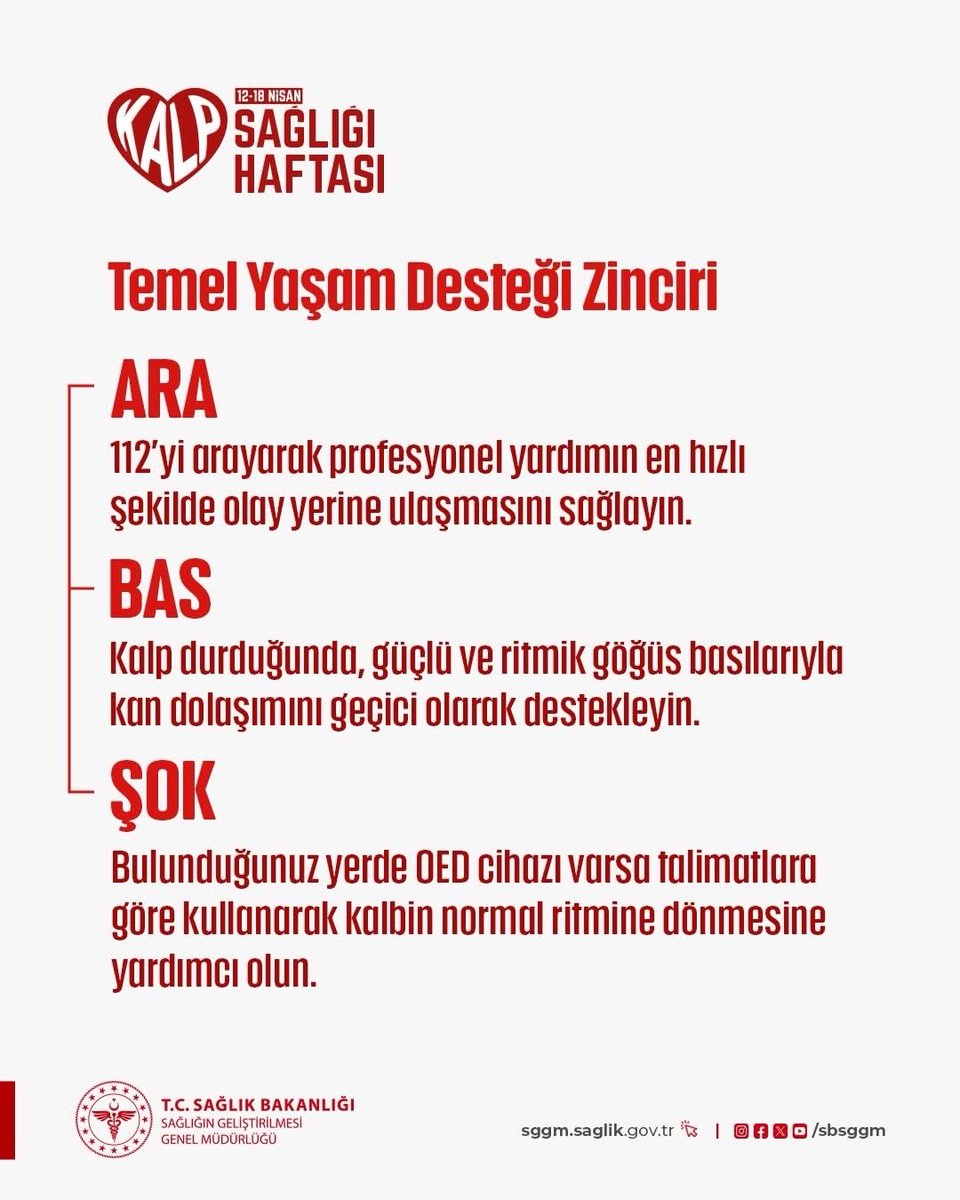 KALP
12-18 NİSAN
SAĞLIĞI
HAFTASI

Temel Yaşam Desteği Zinciri

ARA

112'yi arayarak profesyonel yardımın en hızlı şekilde olay yerine ulaşmasını sağlayın.

BAS

Kalp durduğunda, güçlü ve ritmik göğüs basılarıyla kan dolaşımını geçici olarak destekleyin.

ŞOK

Bulunduğunuz yerde OED cihazı varsa talimatlara göre kullanarak kalbin normal ritmine dönmesine yardımcı olun.

T.C. SAĞLIK BAKANLIĞI
SAĞLIĞIN GELİŞTİRİLMESİ
GENEL MÜDÜRLÜĞÜ

sggm.saglik.gov.tr | /sbsggm